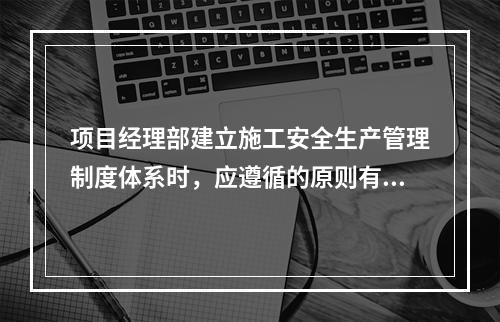 项目经理部建立施工安全生产管理制度体系时，应遵循的原则有...